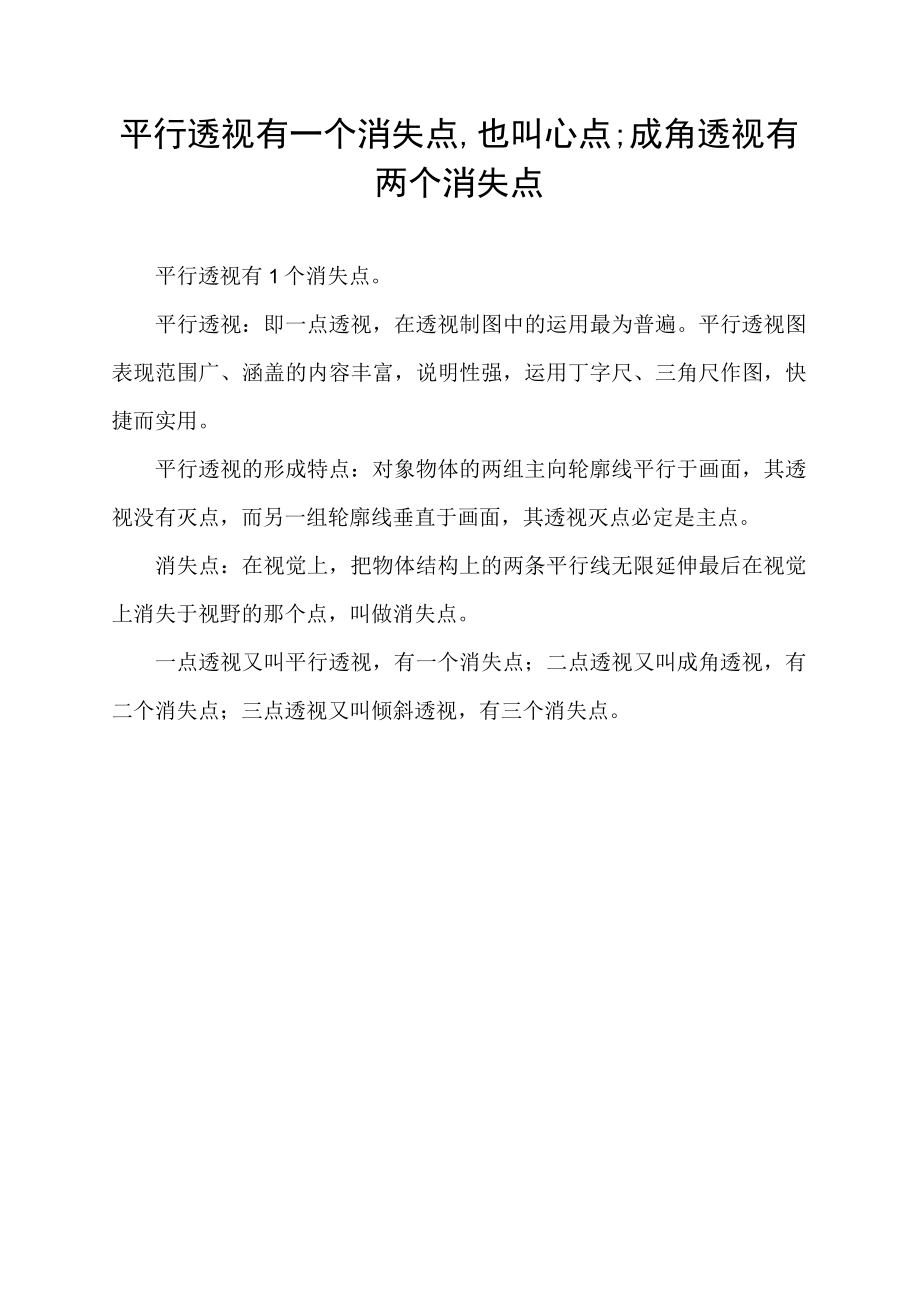 平行透视有一个消失点,也叫心点;成角透视有两个消失点

平行透视有 1 个消失点。

平行透视：即一点透视，在透视制图中的运用最为普遍。平行透视图表现范围广、涵盖的内容丰富，说明性强，运用丁字尺、三角尺作图，快捷而实用。

平行透视的形成特点：对象物体的两组主向轮廓线平行于画面，其透视没有灭点，而另一组轮廓线垂直于画面，其透视灭点必定是主点。

消失点：在视觉上，把物体结构上的两条平行线无限延伸最后在视觉上消失于视野的那个点，叫做消失点。

一点透视又叫平行透视，有一个消失点；二点透视又叫成角透视，有二个消失点；三点透视又叫倾斜透视，有三个消失点。